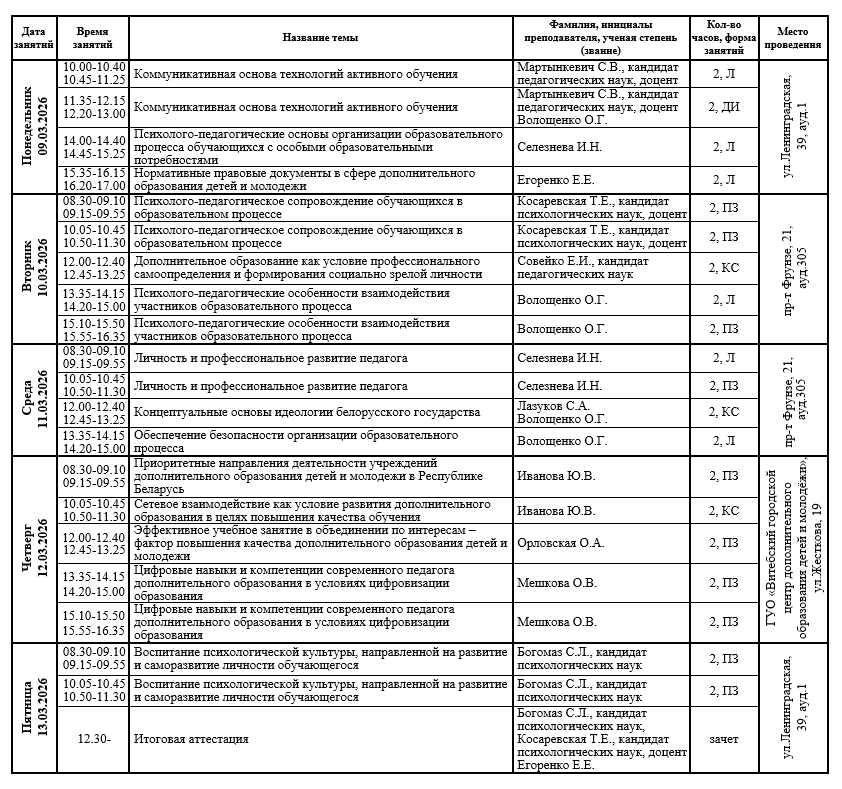 | Дата занятий | Время занятий | Название темы | Фамилия, инициалы преподавателя, ученая степень (звание) | Кол-во часов, форма занятий | Место проведения |
|---|---|---|---|---|---|
| Понедельник 09.03.2026 | 10.00-10.40 10.45-11.25 | Коммуникативная основа технологий активного обучения | Мартынкевич С.В., кандидат педагогических наук, доцент | 2, Л | ул.Ленинградская, 39, ауд.1 |
| | 11.35-12.15 12.20-13.00 | Коммуникативная основа технологий активного обучения | Мартынкевич С.В., кандидат педагогических наук, доцент Волощенко О.Г. | 2, ДИ | |
| | 14.00-14.40 14.45-15.25 | Психолого-педагогические основы организации образовательного процесса обучающихся с особыми образовательными потребностями | Селезнева И.Н. | 2, Л | |
| | 15.35-16.15 16.20-17.00 | Нормативные правовые документы в сфере дополнительного образования детей и молодежи | Егоренко Е.Е. | 2, Л | |
| Вторник 10.03.2026 | 08.30-09.10 09.15-09.55 | Психолого-педагогическое сопровождение обучающихся в образовательном процессе | Косаревская Т.Е., кандидат психологических наук, доцент | 2, ПЗ | пр-т Фрунзе, 21, ауд.305 |
| | 10.05-10.45 10.50-11.30 | Психолого-педагогическое сопровождение обучающихся в образовательном процессе | Косаревская Т.Е., кандидат психологических наук, доцент | 2, ПЗ | |
| | 12.00-12.40 12.45-13.25 | Дополнительное образование как условие профессионального самоопределения и формирования социально зрелой личности | Совейко Е.И., кандидат педагогических наук | 2, КС | |
| | 13.35-14.15 14.20-15.00 | Психолого-педагогические особенности взаимодействия участников образовательного процесса | Волощенко О.Г. | 2, Л | |
| | 15.10-15.50 15.55-16.35 | Психолого-педагогические особенности взаимодействия участников образовательного процесса | Волощенко О.Г. | 2, ПЗ | |
| Среда 11.03.2026 | 08.30-09.10 09.15-09.55 | Личность и профессиональное развитие педагога | Селезнева И.Н. | 2, Л | пр-т Фрунзе, 21, ауд.305 |
| | 10.05-10.45 10.50-11.30 | Личность и профессиональное развитие педагога | Селезнева И.Н. | 2, ПЗ | |
| | 12.00-12.40 12.45-13.25 | Концептуальные основы идеологии белорусского государства | Лазуков С.А. Волощенко О.Г. | 2, КС | |
| | 13.35-14.15 14.20-15.00 | Обеспечение безопасности организации образовательного процесса | Волощенко О.Г. | 2, Л | |
| Четверг 12.03.2026 | 08.30-09.10 09.15-09.55 | Приоритетные направления деятельности учреждений дополнительного образования детей и молодежи в Республике Беларусь | Иванова Ю.В. | 2, ПЗ | ГУО «Витебский городской центр дополнительного образования детей и молодёжи», ул.Жесткова, 19 |
| | 10.05-10.45 10.50-11.30 | Сетевое взаимодействие как условие развития дополнительного образования в целях повышения качества обучения | Иванова Ю.В. | 2, КС | |
| | 12.00-12.40 12.45-13.25 | Эффективное учебное занятие в объединении по интересам – фактор повышения качества дополнительного образования детей и молодежи | Орловская О.А. | 2, ПЗ | |
| | 13.35-14.15 14.20-15.00 | Цифровые навыки и компетенции современного педагога дополнительного образования в условиях цифровизации образования | Мешкова О.В. | 2, ПЗ | |
| | 15.10-15.50 15.55-16.35 | Цифровые навыки и компетенции современного педагога дополнительного образования в условиях цифровизации образования | Мешкова О.В. | 2, ПЗ | |
| Пятница 13.03.2026 | 08.30-09.10 09.15-09.55 | Воспитание психологической культуры, направленной на развитие и саморазвитие личности обучающегося | Богомаз С.Л., кандидат психологических наук | 2, ПЗ | ул.Ленинградская, 39, ауд.1 |
| | 10.05-10.45 10.50-11.30 | Воспитание психологической культуры, направленной на развитие и саморазвитие личности обучающегося | Богомаз С.Л., кандидат психологических наук | 2, ПЗ | |
| | 12.30- | Итоговая аттестация | Богомаз С.Л., кандидат психологических наук, Косаревская Т.Е., кандидат психологических наук, доцент Егоренко Е.Е. | зачет | |